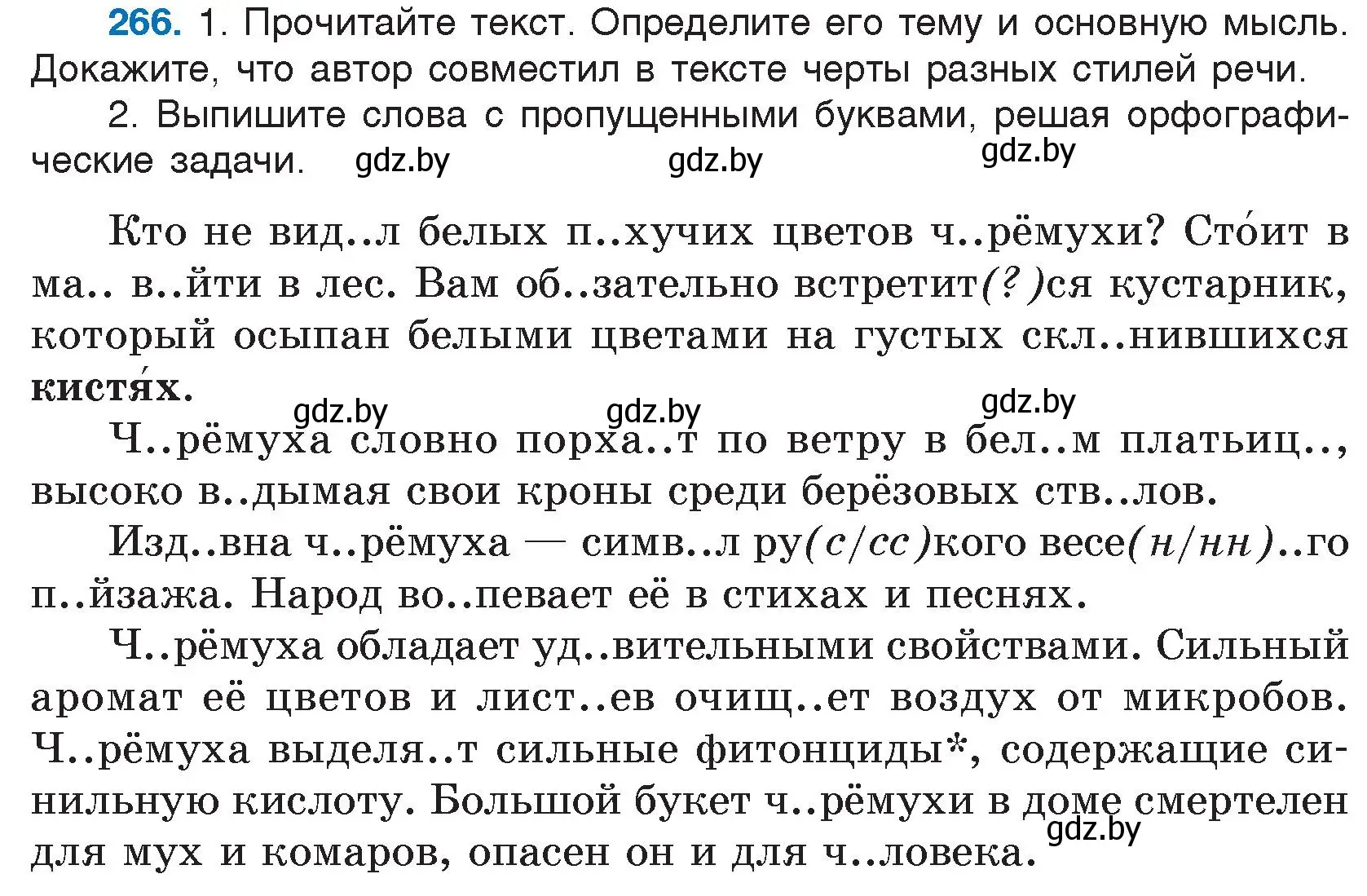 266. 1. Прочитайте текст. Определите его тему и основную мысль. Докажите, что автор совместил в тексте черты разных стилей речи.

2. Выпишите слова с пропущенными буквами, решая орфографические задачи. gdz.by gdz.by gdz.by

Кто не вид..л белых п..хучих цветов ч..рёмухи? Сто́ит в ма.. в..йти в лес. Вам об..зательно встретит(?)ся кустарник, который осыпан белыми цветами на густых скл..нившихся кистя́х.

gdz.by gdz.by gdz.by

Ч..рёмуха словно порха..т по ветру в бел..м платьиц.., высоко в..дымая свои кроны среди берёзовых ств..лов.

Изд..вна ч..рёмуха — симв..л ру(с/сс)кого весе(н/нн)..го п..йзажа. Народ во..певает её в стихах и песнях.

Ч..рёмуха обладает уд..вительными свойствами. Сильный аромат её цветов и лист..ев очищ..ет воздух от микробов. Ч..рёмуха выделя..т сильные фитонциды*, содержащие синильную кислоту. Большой букет ч..рёмухи в доме смертелен для мух и комаров, опасен он и для ч..ловека. gdz.by